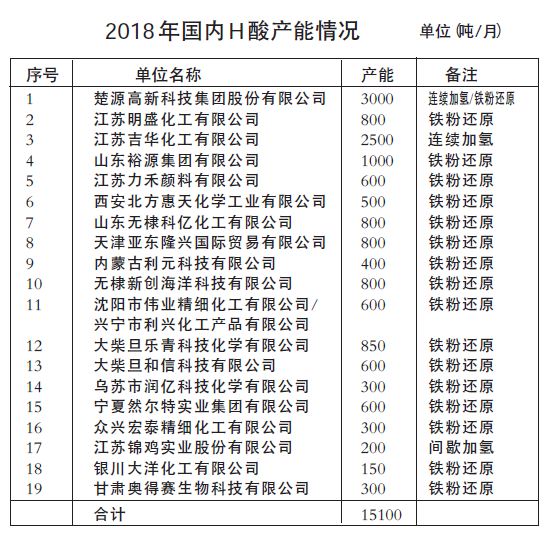 2018年国内H酸产能情况 单位（吨/月）

| 序号 | 单位名称 | 产能 | 备注 |
|---|---|---|---|
| 1 | 楚源高新科技集团股份有限公司 | 3000 | 连续加氢/铁粉还原 |
| 2 | 江苏明盛化工有限公司 | 800 | 铁粉还原 |
| 3 | 江苏吉华化工有限公司 | 2500 | 连续加氢 |
| 4 | 山东裕源集团有限公司 | 1000 | 铁粉还原 |
| 5 | 江苏力禾颜料有限公司 | 600 | 铁粉还原 |
| 6 | 西安北方惠天化学工业有限公司 | 500 | 铁粉还原 |
| 7 | 山东无棣科亿化工有限公司 | 800 | 铁粉还原 |
| 8 | 天津亚东隆兴国际贸易有限公司 | 800 | 铁粉还原 |
| 9 | 内蒙古利元科技有限公司 | 400 | 铁粉还原 |
| 10 | 无棣新创海洋科技有限公司 | 800 | 铁粉还原 |
| 11 | 沈阳市伟业精细化工有限公司/兴宁市利兴化工产品有限公司 | 600 | 铁粉还原 |
| 12 | 大柴旦乐青科技化学有限公司 | 850 | 铁粉还原 |
| 13 | 大柴旦和信科技有限公司 | 600 | 铁粉还原 |
| 14 | 乌苏市润亿科技化学有限公司 | 300 | 铁粉还原 |
| 15 | 宁夏然尔特实业集团有限公司 | 600 | 铁粉还原 |
| 16 | 众兴宏泰精细化工有限公司 | 300 | 铁粉还原 |
| 17 | 江苏锦鸡实业股份有限公司 | 200 | 间歇加氢 |
| 18 | 银川大洋化工有限公司 | 150 | 铁粉还原 |
| 19 | 甘肃奥得赛生物科技有限公司 | 300 | 铁粉还原 |
| | 合计 | 15100 | |